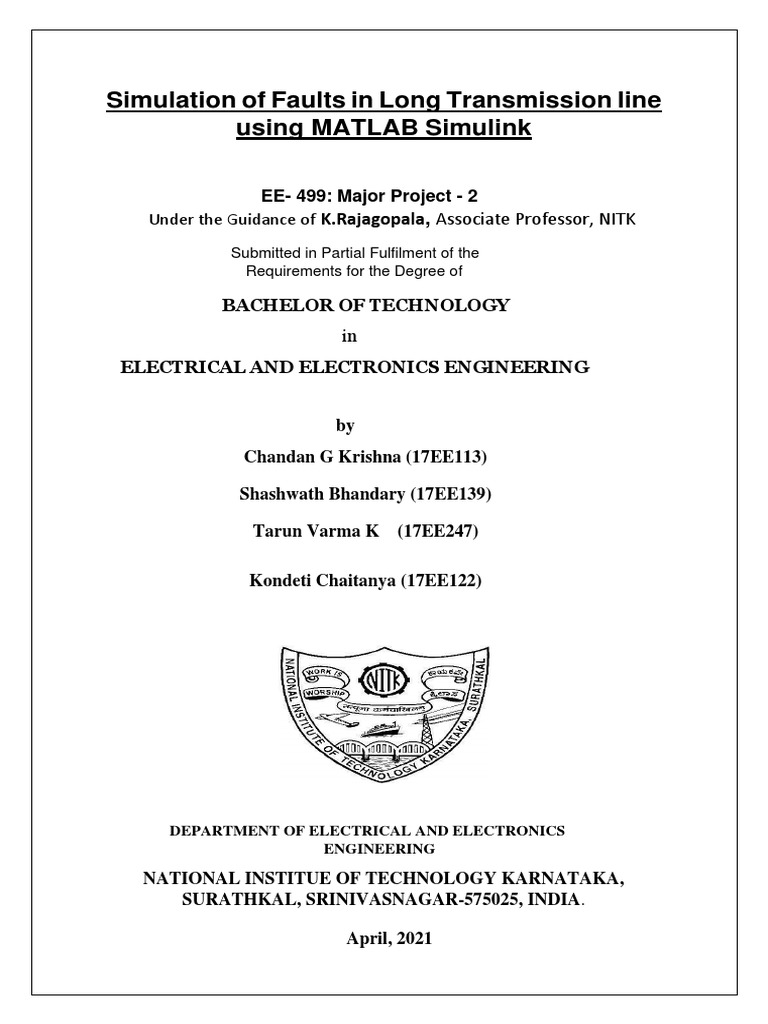 Simulation of Faults in Long Transmission line using MATLAB Simulink

EE- 499: Major Project - 2
Under the Guidance of K.Rajagopala, Associate Professor, NITK

Submitted in Partial Fulfilment of the Requirements for the Degree of

BACHELOR OF TECHNOLOGY

in

ELECTRICAL AND ELECTRONICS ENGINEERING

by

Chandan G Krishna (17EE113)

Shashwath Bhandary (17EE139)

Tarun Varma K (17EE247)

Kondeti Chaitanya (17EE122)

NATIONAL INSTITUTE OF TECHNOLOGY KARNATAKA, SURATHKAL
WORK IS WORSHIP
NITK

DEPARTMENT OF ELECTRICAL AND ELECTRONICS ENGINEERING

NATIONAL INSTITUE OF TECHNOLOGY KARNATAKA, SURATHKAL, SRINIVASNAGAR-575025, INDIA.

April, 2021